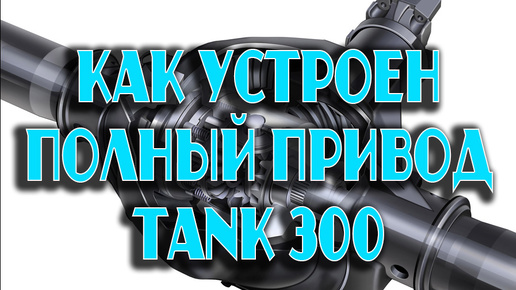 КАК УСТРОЕН ПОЛНЫЙ ПРИВОД TANK 300